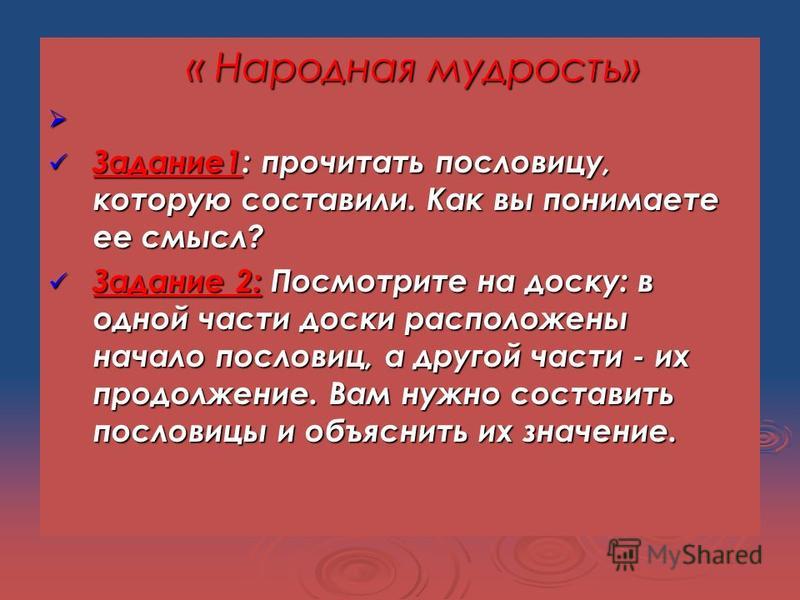 « Народная мудрость»

Задание1: прочитать пословицу, которую составили. Как вы понимаете ее смысл?

Задание 2: Посмотрите на доску: в одной части доски расположены начало пословиц, а другой части - их продолжение. Вам нужно составить пословицы и объяснить их значение.

MyShared